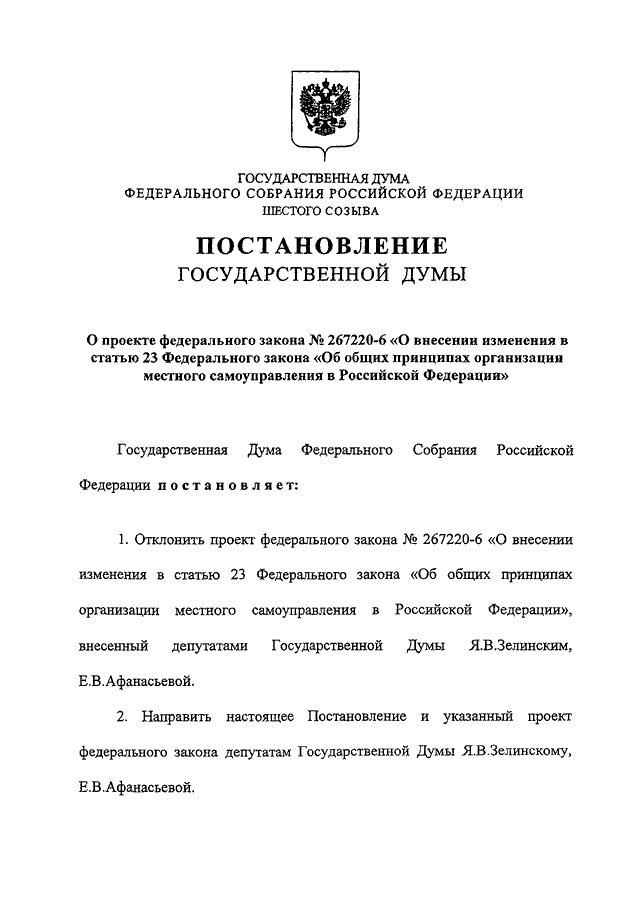 ГОСУДАРСТВЕННАЯ ДУМА
ФЕДЕРАЛЬНОГО СОБРАНИЯ РОССИЙСКОЙ ФЕДЕРАЦИИ
ШЕСТОГО СОЗЫВА

ПОСТАНОВЛЕНИЕ
ГОСУДАРСТВЕННОЙ ДУМЫ

О проекте федерального закона № 267220-6 «О внесении изменения в статью 23 Федерального закона «Об общих принципах организации местного самоуправления в Российской Федерации»

Государственная Дума Федерального Собрания Российской Федерации постановляет:

1. Отклонить проект федерального закона № 267220-6 «О внесении изменения в статью 23 Федерального закона «Об общих принципах организации местного самоуправления в Российской Федерации», внесенный депутатами Государственной Думы Я.В.Зелинским, Е.В.Афанасьевой.

2. Направить настоящее Постановление и указанный проект федерального закона депутатам Государственной Думы Я.В.Зелинскому, Е.В.Афанасьевой.